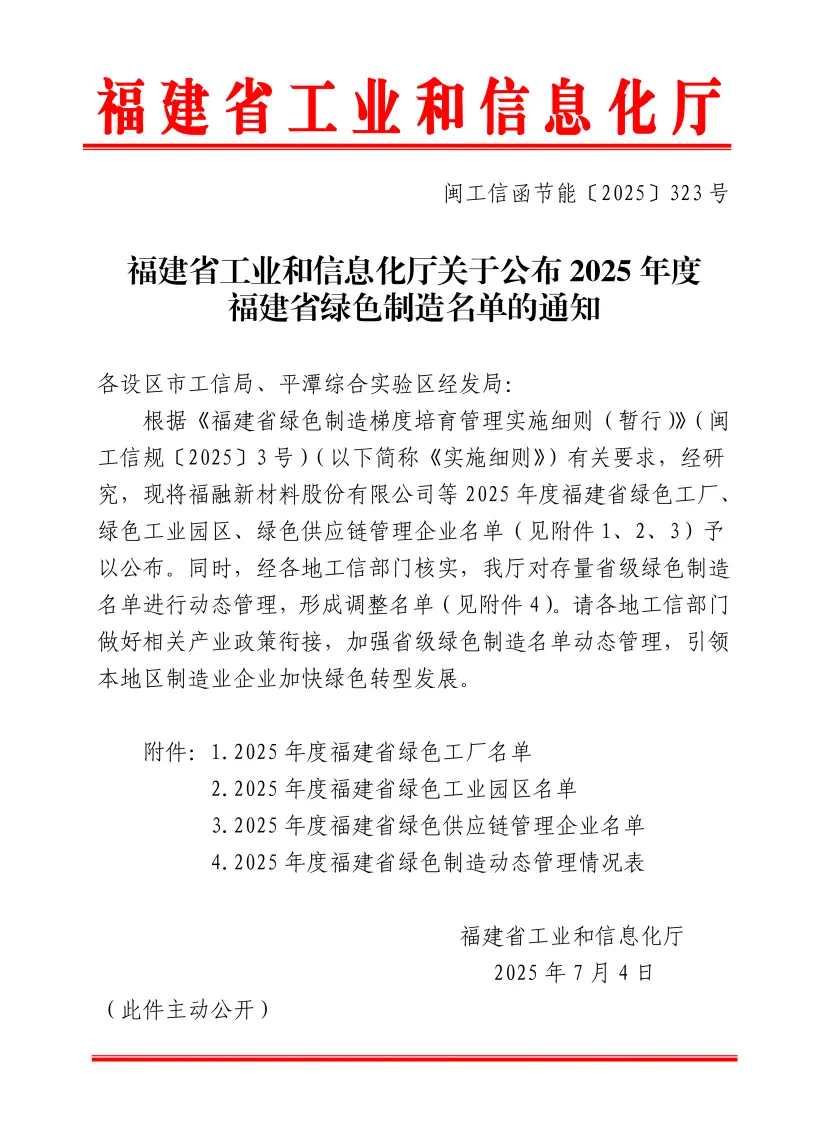 福建省工业和信息化厅

闽工信函节能〔2025〕323号

福建省工业和信息化厅关于公布2025年度福建省绿色制造名单的通知

各设区市工信局、平潭综合实验区经发局：

根据《福建省绿色制造梯度培育管理实施细则（暂行）》（闽工信规〔2025〕3号）（以下简称《实施细则》）有关要求，经研究，现将福融新材料股份有限公司等2025年度福建省绿色工厂、绿色工业园区、绿色供应链管理企业名单（见附件1、2、3）予以公布。同时，经各地工信部门核实，我厅对存量省级绿色制造名单进行动态管理，形成调整名单（见附件4）。请各地工信部门做好相关产业政策衔接，加强省级绿色制造名单动态管理，引领本地区制造业企业加快绿色转型发展。

附件：1.2025年度福建省绿色工厂名单
2.2025年度福建省绿色工业园区名单
3.2025年度福建省绿色供应链管理企业名单
4.2025年度福建省绿色制造动态管理情况表

福建省工业和信息化厅
2025年7月4日

（此件主动公开）